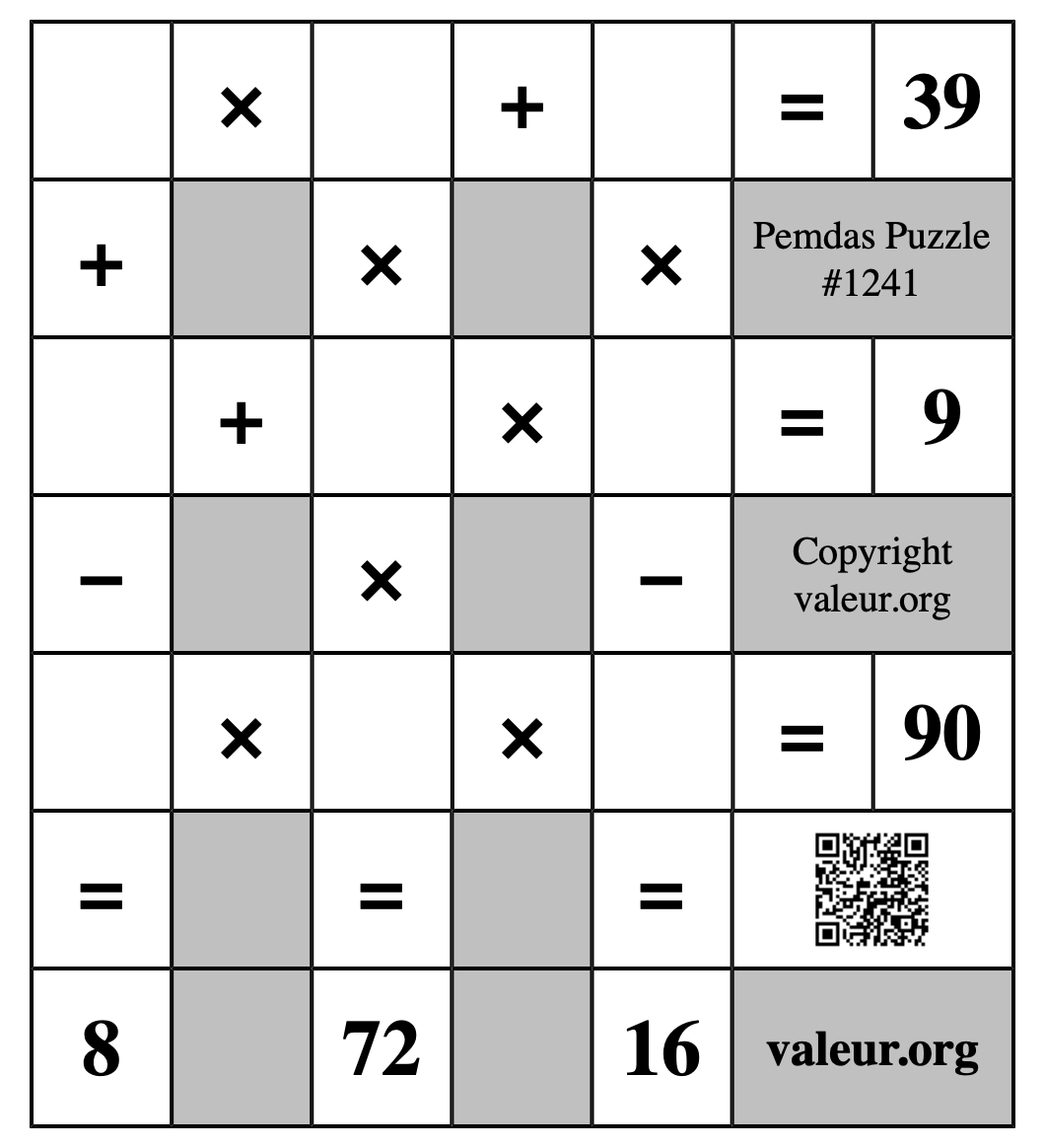 |  | × |  | + |  | = | 39 |
|---|---|---|---|---|---|---|
| + |  | × |  | × | Pemdas Puzzle #1241 | |
|  | + |  | × |  | = | 9 |
| − |  | × |  | − | Copyright valeur.org | |
|  | × |  | × |  | = | 90 |
| = |  | = |  | = |  | |
| 8 |  | 72 |  | 16 | valeur.org | |